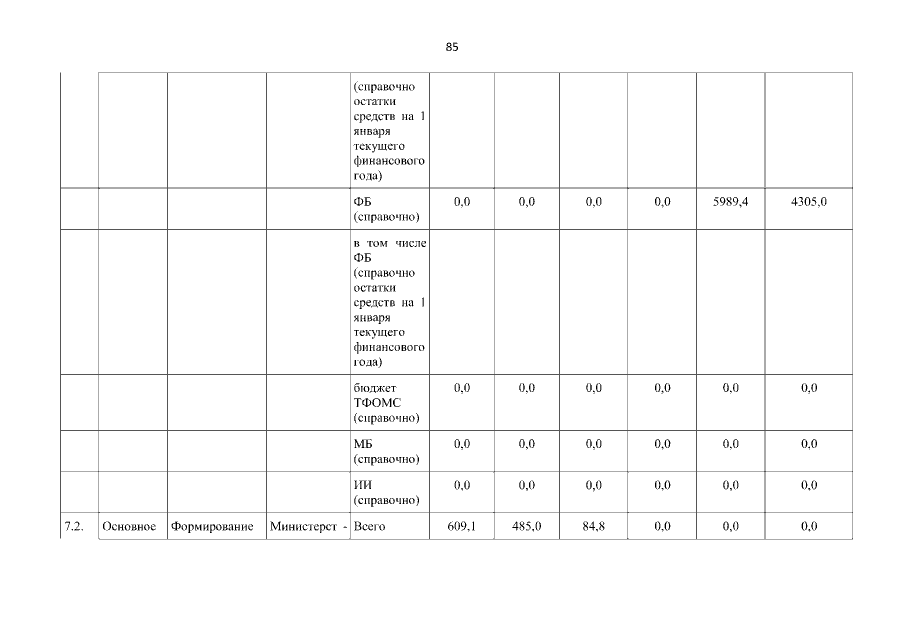 85

|  |  |  |  |  |  |  |  |  |  |  |
|---|---|---|---|---|---|---|---|---|---|---|
|  |  |  |  | (справочно остатки средств на 1 января текущего финансового года) |  |  |  |  |  |  |
|  |  |  |  | ФБ (справочно) | 0,0 | 0,0 | 0,0 | 0,0 | 5989,4 | 4305,0 |
|  |  |  |  | в том числе ФБ (справочно остатки средств на 1 января текущего финансового года) |  |  |  |  |  |  |
|  |  |  |  | бюджет ТФОМС (справочно) | 0,0 | 0,0 | 0,0 | 0,0 | 0,0 | 0,0 |
|  |  |  |  | МБ (справочно) | 0,0 | 0,0 | 0,0 | 0,0 | 0,0 | 0,0 |
|  |  |  |  | ИИ (справочно) | 0,0 | 0,0 | 0,0 | 0,0 | 0,0 | 0,0 |
| 7.2. | Основное | Формирование | Министерст - | Всего | 609,1 | 485,0 | 84,8 | 0,0 | 0,0 | 0,0 |